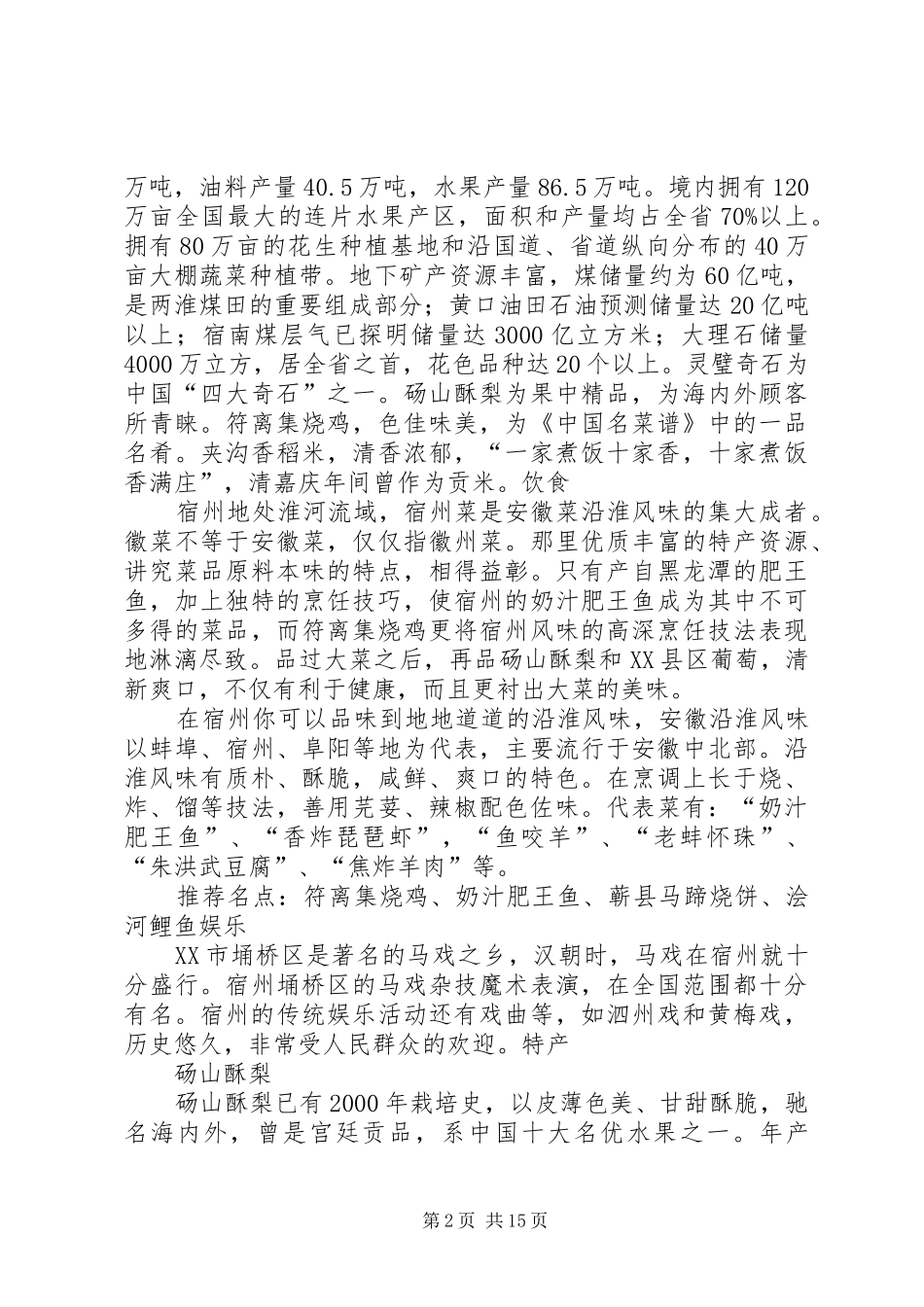 万吨，油料产量40.5万吨，水果产量86.5万吨。境内拥有120万亩全国最大的连片水果产区，面积和产量均占全省70%以上。拥有80万亩的花生种植基地和沿国道、省道纵向分布的40万亩大棚蔬菜种植带。地下矿产资源丰富，煤储量约为60亿吨，是两淮煤田的重要组成部分；黄口油田石油预测储量达20亿吨以上；宿南煤层气已探明储量达3000亿立方米；大理石储量4000万立方，居全省之首，花色品种达20个以上。灵璧奇石为中国“四大奇石”之一。砀山酥梨为果中精品，为海内外顾客所青睐。符离集烧鸡，色佳味美，为《中国名菜谱》中的一品名肴。夹沟香稻米，清香浓郁，“一家煮饭十家香，十家煮饭香满庄”，清嘉庆年间曾作为贡米。饮食

宿州地处淮河流域，宿州菜是安徽菜沿淮风味的集大成者。徽菜不等于安徽菜，仅仅指徽州菜。那里优质丰富的特产资源、讲究菜品原料本味的特点，相得益彰。只有产自黑龙潭的肥王鱼，加上独特的烹饪技巧，使宿州的奶汁肥王鱼成为其中不可多得的菜品，而符离集烧鸡更将宿州风味的高深烹饪技法表现地淋漓尽致。品过大菜之后，再品砀山酥梨和XX县区葡萄，清新爽口，不仅有利于健康，而且更衬出大菜的美味。

在宿州你可以品味到地地道道的沿淮风味，安徽沿淮风味以蚌埠、宿州、阜阳等地为代表，主要流行于安徽中北部。沿淮风味有质朴、酥脆，咸鲜、爽口的特色。在烹调上长于烧、炸、馏等技法，善用芫荽、辣椒配色佐味。代表菜有：“奶汁肥王鱼”、“香炸琵琶虾”，“鱼咬羊”、“老蚌怀珠”、“朱洪武豆腐”、“焦炸羊肉”等。

推荐名点：符离集烧鸡、奶汁肥王鱼、蕲县马蹄烧饼、浍河鲤鱼娱乐

XX市埇桥区是著名的马戏之乡，汉朝时，马戏在宿州就十分盛行。宿州埇桥区的马戏杂技魔术表演，在全国范围都十分有名。宿州的传统娱乐活动还有戏曲等，如泗州戏和黄梅戏，历史悠久，非常受人民群众的欢迎。特产

砀山酥梨

砀山酥梨已有2000年栽培史，以皮薄色美、甘甜酥脆，驰名海内外，曾是宫廷贡品，系中国十大名优水果之一。年产

第2页 共15页